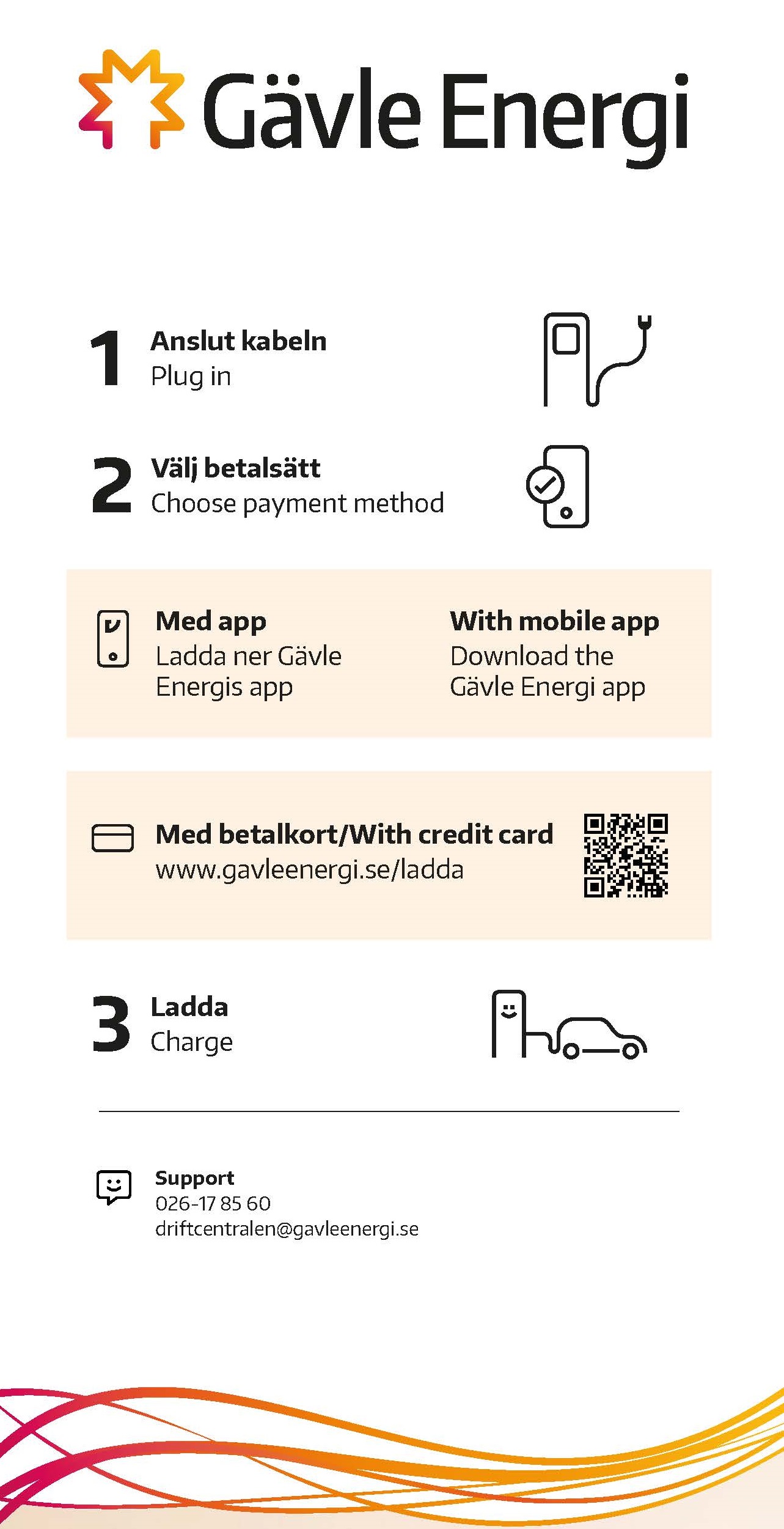 Gävle Energi

1 Anslut kabeln
Plug in

2 Välj betalsätt
Choose payment method

Med app
Ladda ner Gävle Energis app

With mobile app
Download the Gävle Energi app

Med betalkort/With credit card
www.gavleenergi.se/ladda

3 Ladda
Charge

Support
026-17 85 60
driftcentralen@gavleenergi.se